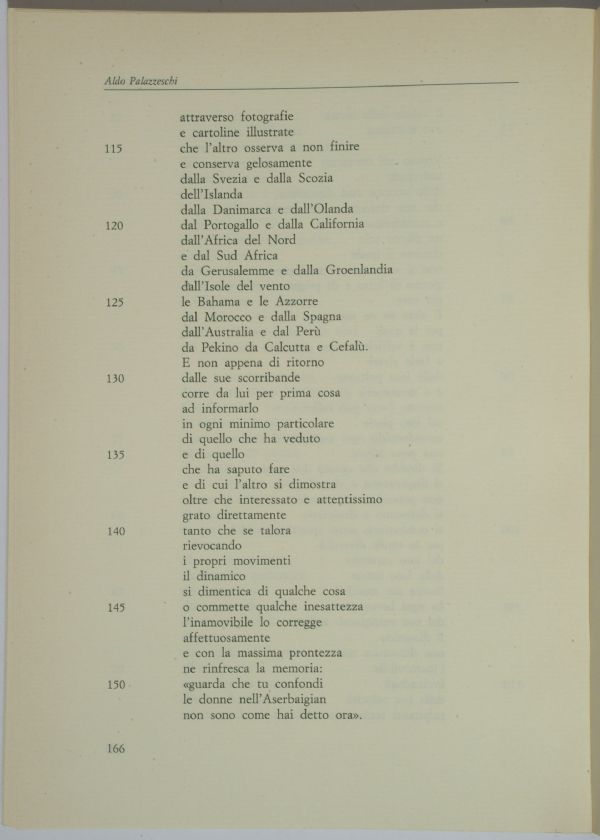 Aldo Palazzeschi

attraverso fotografie
e cartoline illustrate
115 che l'altro osserva a non finire
e conserva gelosamente
dalla Svezia e dalla Scozia
dell'Islanda
dalla Danimarca e dall'Olanda
120 dal Portogallo e dalla California
dall'Africa del Nord
e dal Sud Africa
da Gerusalemme e dalla Groenlandia
dall'Isole del vento
125 le Bahama e le Azzorre
dal Morocco e dalla Spagna
dall'Australia e dal Perù
da Pekino da Calcutta e Cefalù.
E non appena di ritorno
130 dalle sue scorribande
corre da lui per prima cosa
ad informarlo
in ogni minimo particolare
di quello che ha veduto
135 e di quello
che ha saputo fare
e di cui l'altro si dimostra
oltre che interessato e attentissimo
grato direttamente
140 tanto che se talora
rievocando
i propri movimenti
il dinamico
si dimentica di qualche cosa
145 o commette qualche inesattezza
l'inamovibile lo corregge
affettuosamente
e con la massima prontezza
ne rinfresca la memoria:
150 «guarda che tu confondi
le donne nell'Aserbaigian
non sono come hai detto ora».

166